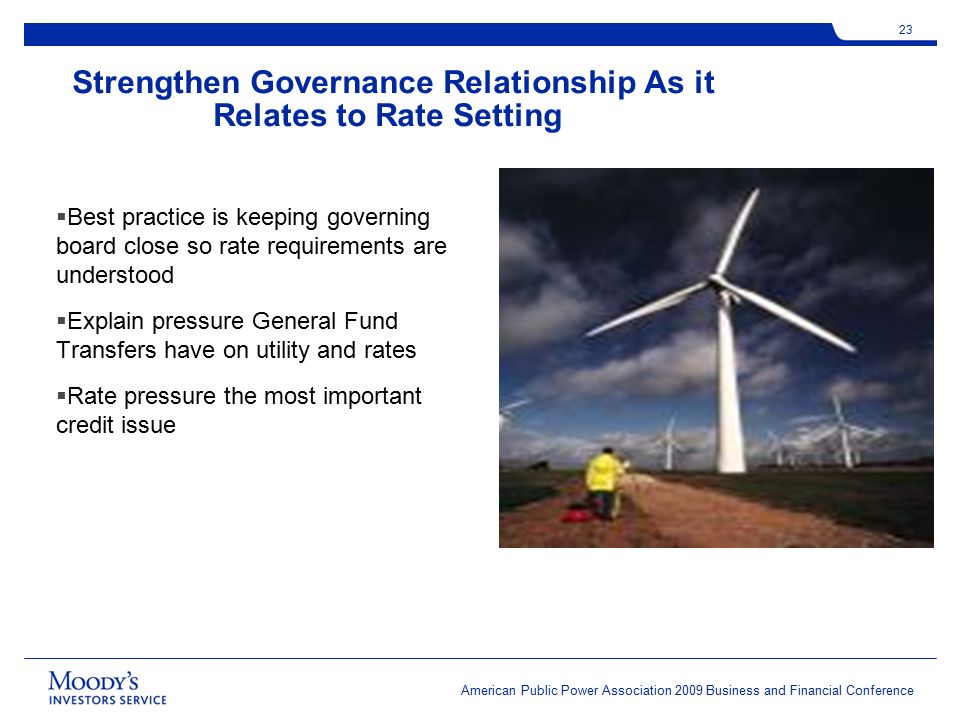 23

Strengthen Governance Relationship As it Relates to Rate Setting

▪Best practice is keeping governing board close so rate requirements are understood

▪Explain pressure General Fund Transfers have on utility and rates

▪Rate pressure the most important credit issue

MOODY'S
INVESTORS SERVICE

American Public Power Association 2009 Business and Financial Conference